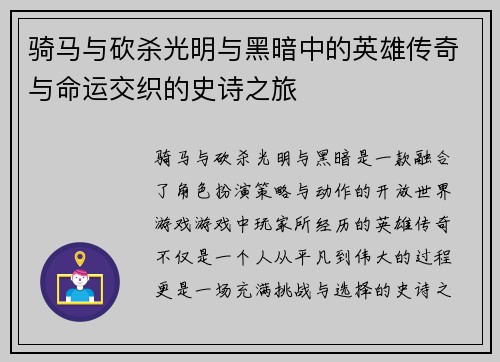 骑马与砍杀光明与黑暗中的英雄传奇与命运交织的史诗之旅

骑马与砍杀光明与黑暗是一款融合了角色扮演策略与动作的开放世界游戏游戏中玩家所经历的英雄传奇不仅是一个人从平凡到伟大的过程更是一场充满挑战与选择的史诗之